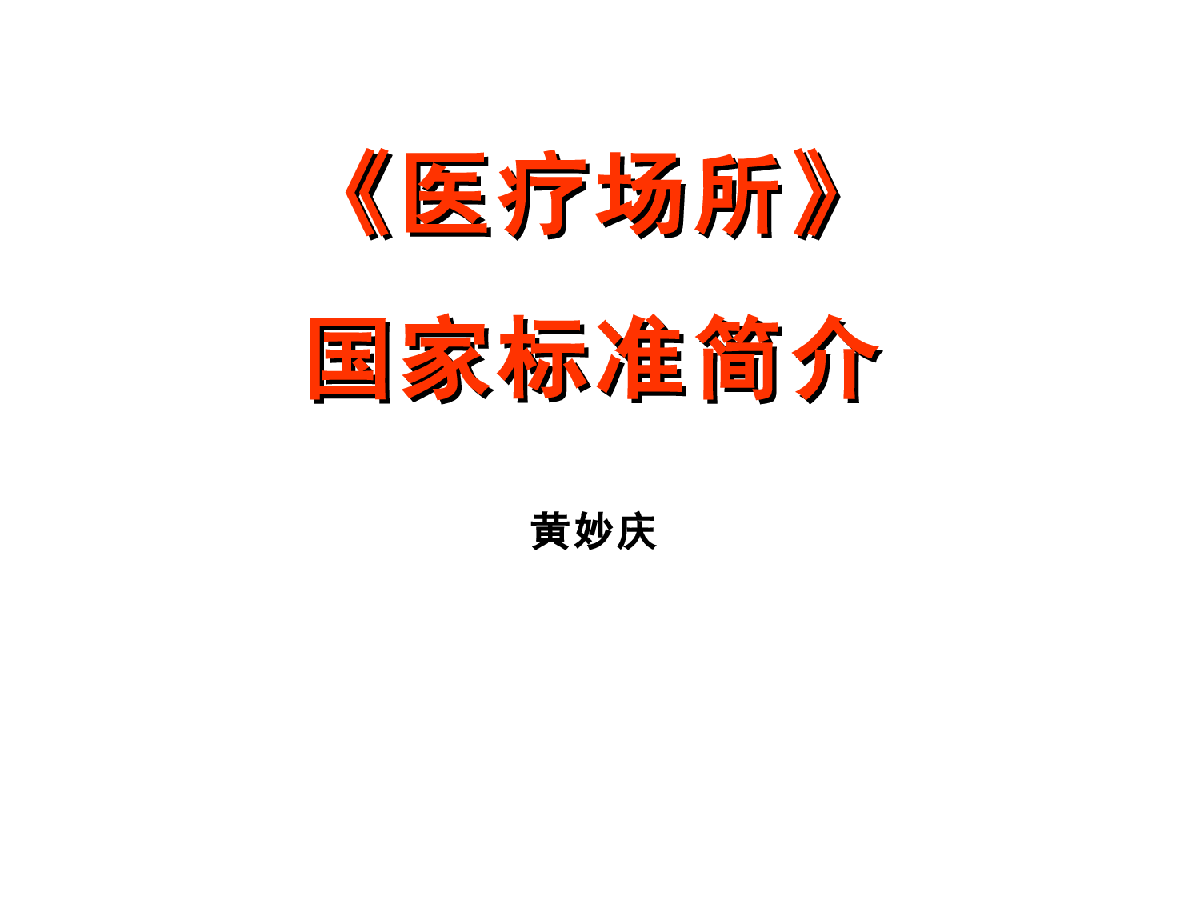 《医疗场所》
国家标准简介

黄妙庆